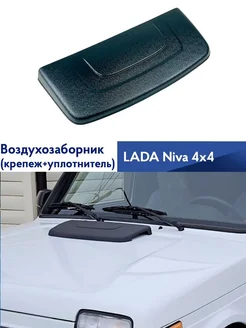 Воздухозаборник (крепеж+уплотнитель)

LADA Niva 4x4